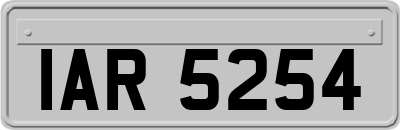 IAR 5254